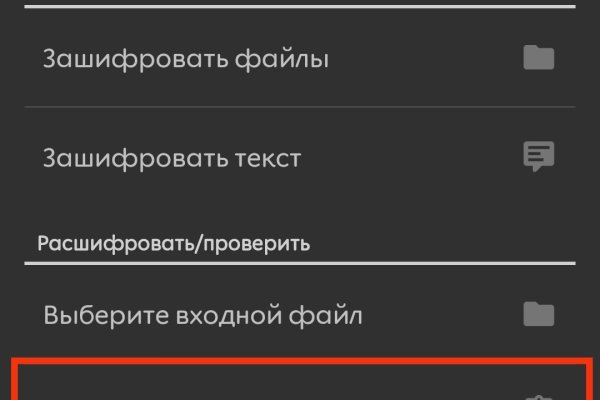 Зашифровать файлы

Зашифровать текст

Расшифровать/проверить

Выберите входной файл